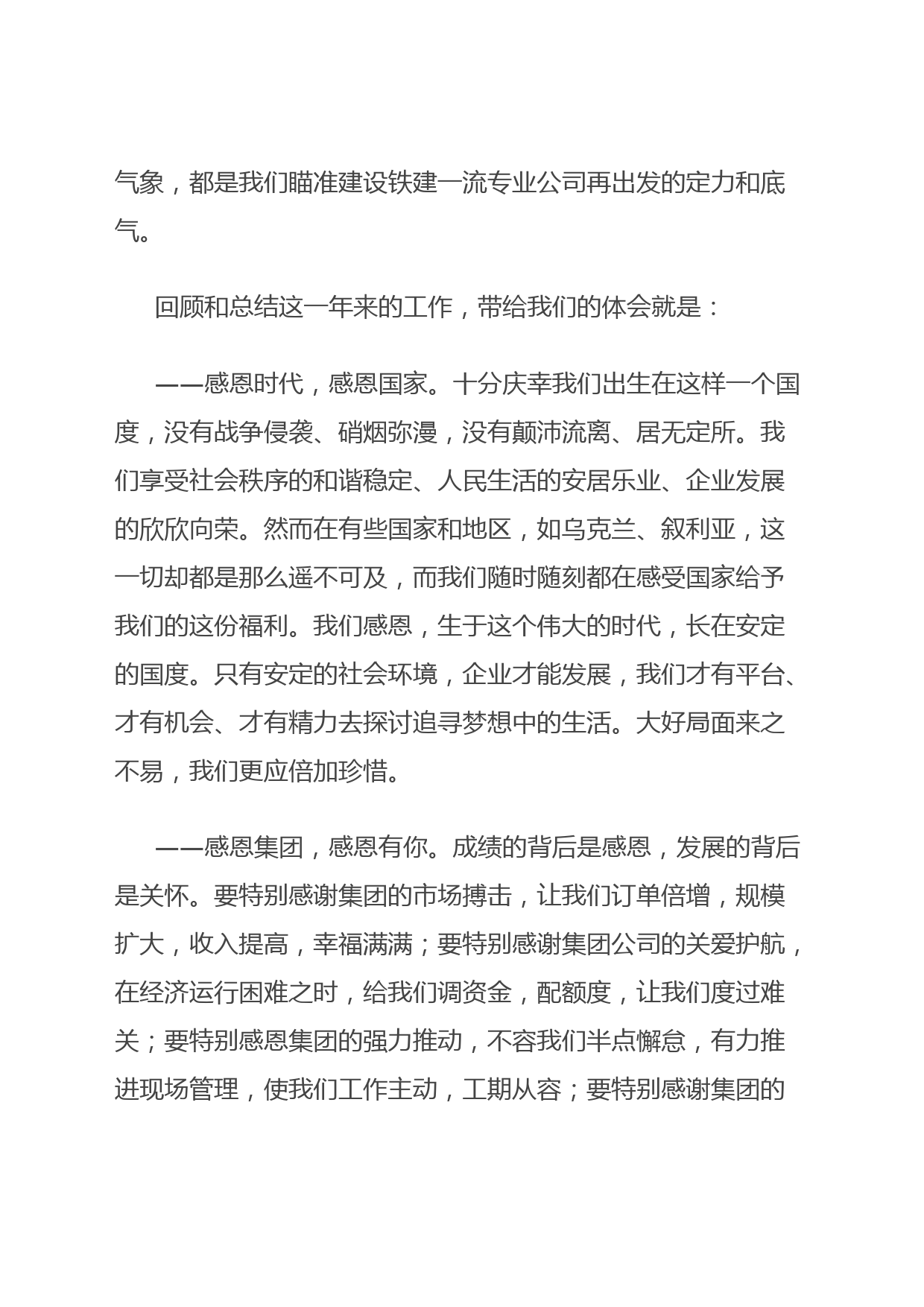 气象，都是我们瞄准建设铁建一流专业公司再出发的定力和底气。

回顾和总结这一年来的工作，带给我们的体会就是：

——感恩时代，感恩国家。十分庆幸我们出生在这样一个国度，没有战争侵袭、硝烟弥漫，没有颠沛流离、居无定所。我们享受社会秩序的和谐稳定、人民生活的安居乐业、企业发展的欣欣向荣。然而在有些国家和地区，如乌克兰、叙利亚，这一切却都是那么遥不可及，而我们随时随刻都在感受国家给予我们的这份福利。我们感恩，生于这个伟大的时代，长在安定的国度。只有安定的社会环境，企业才能发展，我们才有平台、才有机会、才有精力去探讨追寻梦想中的生活。大好局面来之不易，我们更应倍加珍惜。

——感恩集团，感恩有你。成绩的背后是感恩，发展的背后是关怀。要特别感谢集团的市场搏击，让我们订单倍增，规模扩大，收入提高，幸福满满；要特别感谢集团公司的关爱护航，在经济运行困难之时，给我们调资金，配额度，让我们度过难关；要特别感恩集团的强力推动，不容我们半点懈怠，有力推进现场管理，使我们工作主动，工期从容；要特别感谢集团的